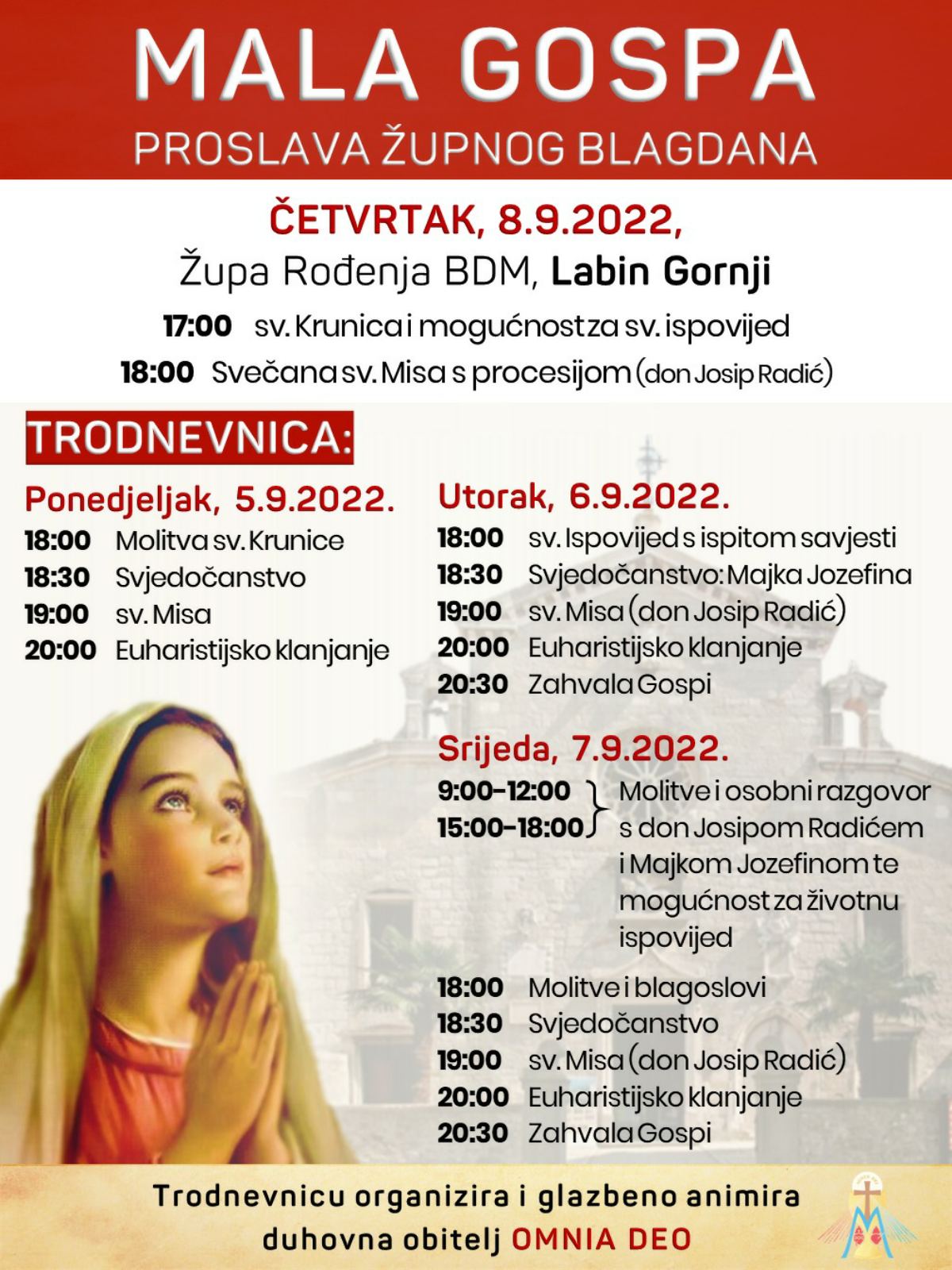 MALA GOSPA
PROSLAVA ŽUPNOG BLAGDANA

ČETVRTAK, 8.9.2022,
Župa Rođenja BDM, Labin Gornji
17:00 sv. Krunica i mogućnost za sv. ispovijed
18:00 Svečana sv. Misa s procesijom (don Josip Radić)

TRODNEVNICA:

Ponedjeljak, 5.9.2022.
18:00 Molitva sv. Krunice
18:30 Svjedočanstvo
19:00 sv. Misa
20:00 Euharistijsko klanjanje

Utorak, 6.9.2022.
18:00 sv. Ispovijed s ispitom savjesti
18:30 Svjedočanstvo: Majka Jozefina
19:00 sv. Misa (don Josip Radić)
20:00 Euharistijsko klanjanje
20:30 Zahvala Gospi

Srijeda, 7.9.2022.
9:00-12:00
15:00-18:00 Molitve i osobni razgovor s don Josipom Radićem i Majkom Jozefinom te mogućnost za životnu ispovijed
18:00 Molitve i blagoslovi
18:30 Svjedočanstvo
19:00 sv. Misa (don Josip Radić)
20:00 Euharistijsko klanjanje
20:30 Zahvala Gospi

Trodnevnicu organizira i glazbeno animira duhovna obitelj OMNIA DEO